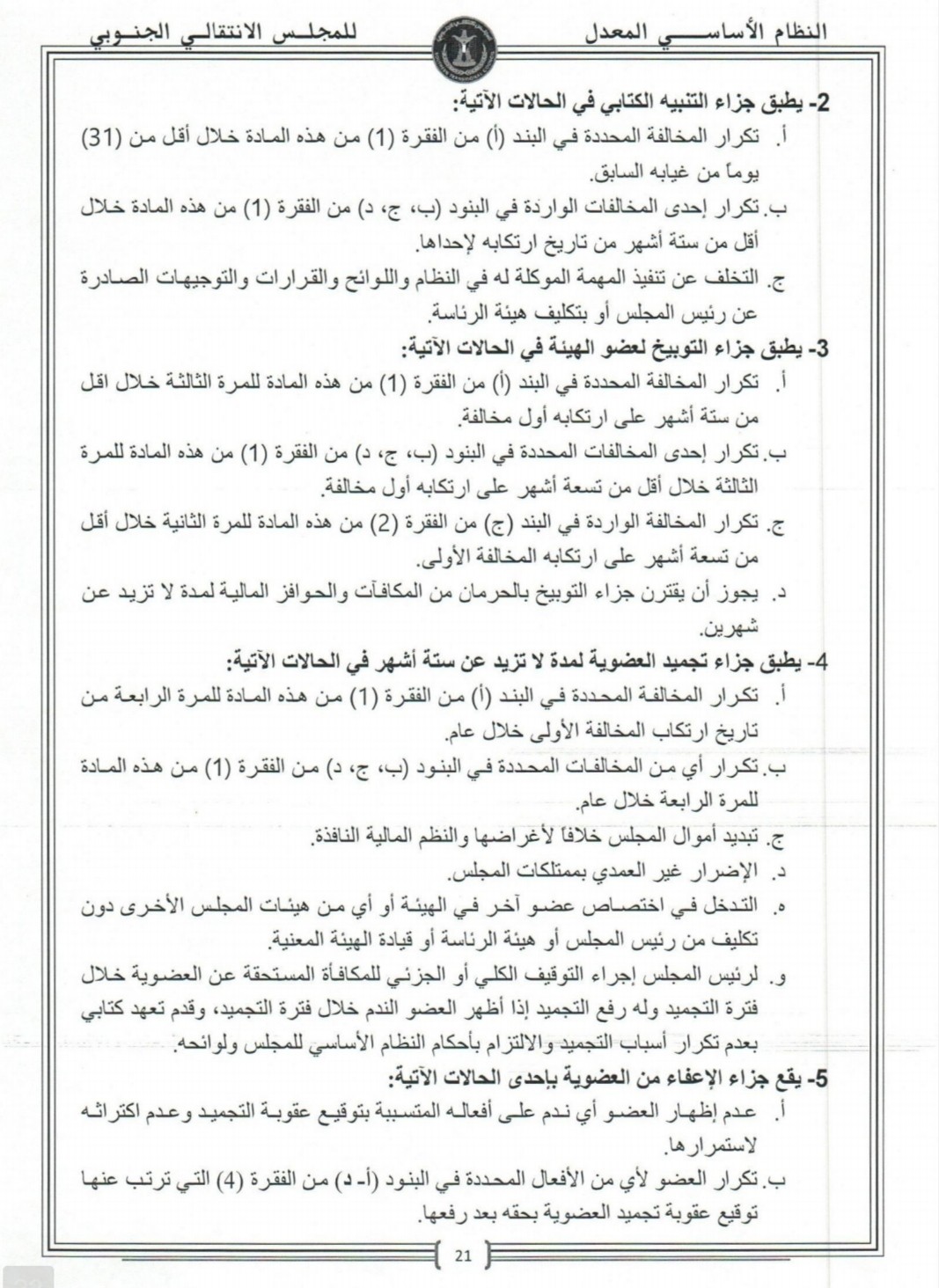 النظام الأساسي المعدل للمجلس الانتقالي الجنوبي

2- يطبق جزاء التنبيه الكتابي في الحالات الآتية:
أ. تكرار المخالفة المحددة في البند (أ) من الفقرة (1) من هذه المادة خلال أقل من (31) يوماً من غيابه السابق.
ب. تكرار إحدى المخالفات الواردة في البنود (ب، ج، د) من الفقرة (1) من هذه المادة خلال أقل من ستة أشهر من تاريخ ارتكابه لإحداها.
ج. التخلف عن تنفيذ المهمة الموكلة له في النظام واللوائح والقرارات والتوجيهات الصادرة عن رئيس المجلس أو بتكليف هيئة الرئاسة.
3- يطبق جزاء التوبيخ لعضو الهيئة في الحالات الآتية:
أ. تكرار المخالفة المحددة في البند (أ) من الفقرة (1) من هذه المادة للمرة الثالثة خلال اقل من ستة أشهر على ارتكابه أول مخالفة.
ب. تكرار إحدى المخالفات المحددة في البنود (ب، ج، د) من الفقرة (1) من هذه المادة للمرة الثالثة خلال أقل من تسعة أشهر على ارتكابه أول مخالفة.
ج. تكرار المخالفة الواردة في البند (ج) من الفقرة (2) من هذه المادة للمرة الثانية خلال أقل من تسعة أشهر على ارتكابه المخالفة الأولى.
د. يجوز أن يقترن جزاء التوبيخ بالحرمان من المكافآت والحوافز المالية لمدة لا تزيد عن شهرين.
4- يطبق جزاء تجميد العضوية لمدة لا تزيد عن ستة أشهر في الحالات الآتية:
أ. تكرار المخالفة المحددة في البند (أ) من الفقرة (1) من هذه المادة للمرة الرابعة من تاريخ ارتكاب المخالفة الأولى خلال عام.
ب. تكرار أي من المخالفات المحددة في البنود (ب، ج، د) من الفقرة (1) من هذه المادة للمرة الرابعة خلال عام.
ج. تبديد أموال المجلس خلافاً لأغراضها والنظم المالية النافذة.
د. الإضرار غير العمدي بممتلكات المجلس.
ه. التدخل في اختصاص عضو آخر في الهيئة أو أي من هيئات المجلس الأخرى دون تكليف من رئيس المجلس أو هيئة الرئاسة أو قيادة الهيئة المعنية.
و. لرئيس المجلس إجراء التوقيف الكلي أو الجزئي للمكافأة المستحقة عن العضوية خلال فترة التجميد وله رفع التجميد إذا أظهر العضو الندم خلال فترة التجميد، وقدم تعهد كتابي بعدم تكرار أسباب التجميد والالتزام بأحكام النظام الأساسي للمجلس ولوائحه.
5- يقع جزاء الإعفاء من العضوية بإحدى الحالات الآتية:
أ. عدم إظهار العضو أي ندم على أفعاله المتسببة بتوقيع عقوبة التجميد وعدم اكتراثه لاستمرارها.
ب. تكرار العضو لأي من الأفعال المحددة في البنود (أ- د) من الفقرة (4) التي ترتب عنها توقيع عقوبة تجميد العضوية بحقه بعد رفعها.

21